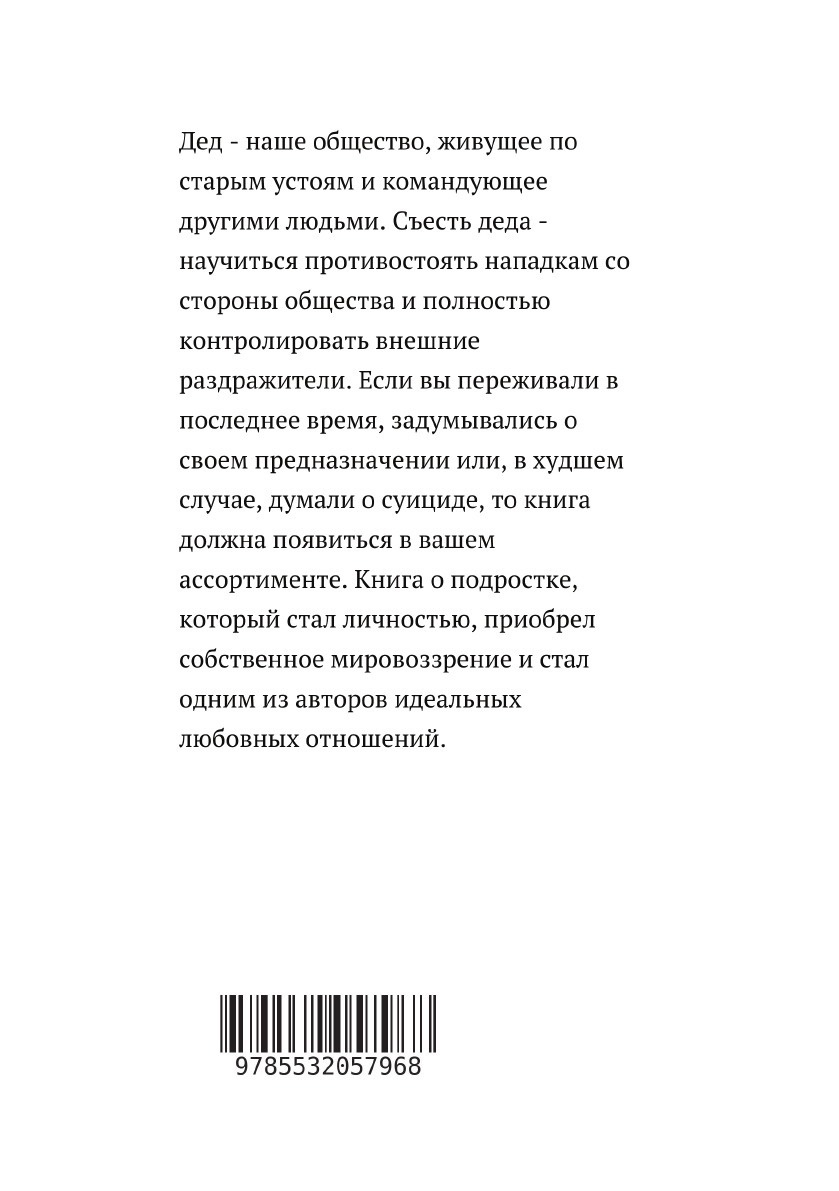 Дед - наше общество, живущее по старым устоям и командующее другими людьми. Съесть деда - научиться противостоять нападкам со стороны общества и полностью контролировать внешние раздражители. Если вы переживали в последнее время, задумывались о своем предназначении или, в худшем случае, думали о суициде, то книга должна появиться в вашем ассортименте. Книга о подростке, который стал личностью, приобрел собственное мировоззрение и стал одним из авторов идеальных любовных отношений.

9785532057968